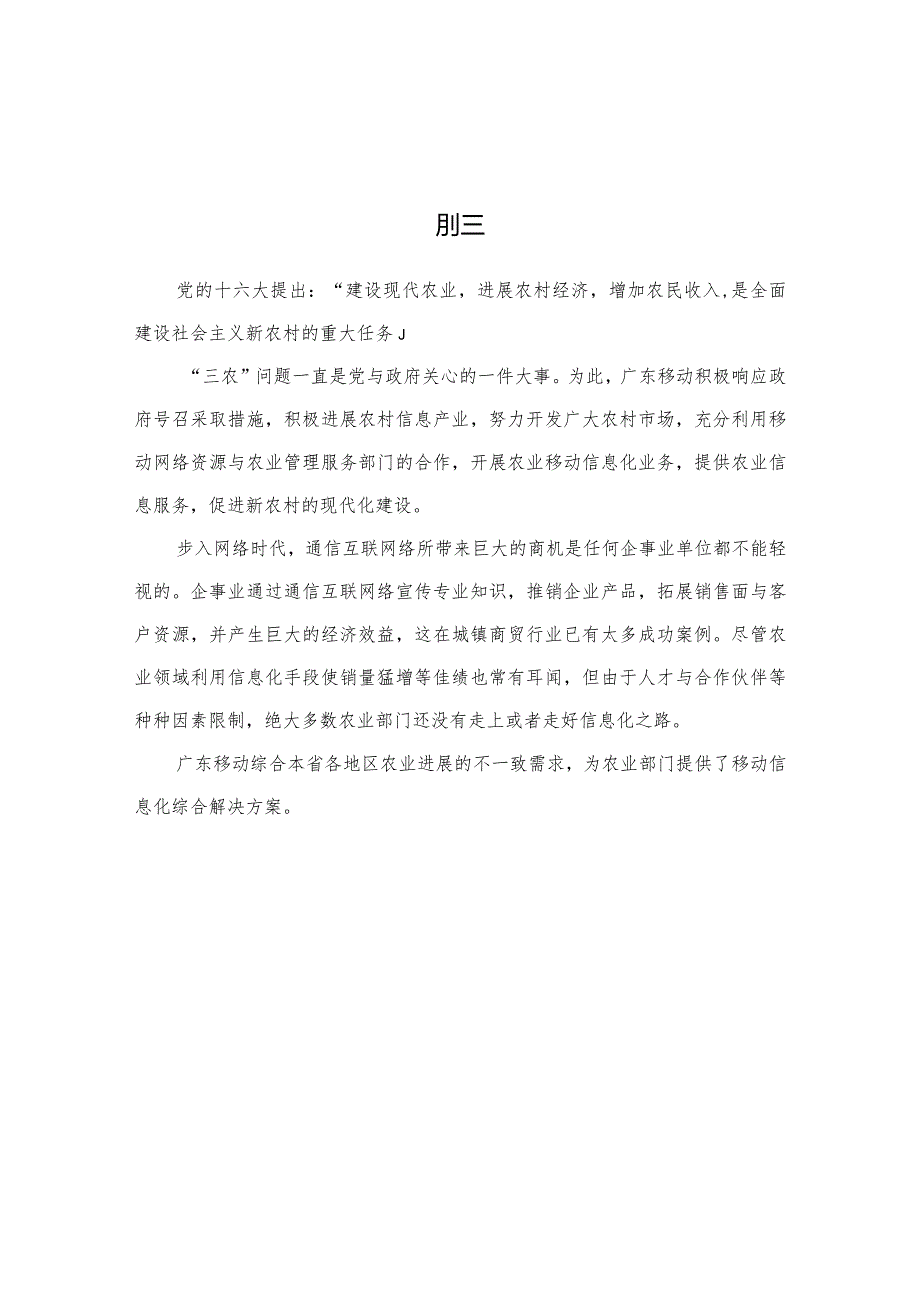 刖三

党的十六大提出：“建设现代农业，进展农村经济，增加农民收入，是全面建设社会主义新农村的重大任务J

“三农”问题一直是党与政府关心的一件大事。为此，广东移动积极响应政府号召采取措施，积极进展农村信息产业，努力开发广大农村市场，充分利用移动网络资源与农业管理服务部门的合作，开展农业移动信息化业务，提供农业信息服务，促进新农村的现代化建设。

步入网络时代，通信互联网络所带来巨大的商机是任何企事业单位都不能轻视的。企事业通过通信互联网络宣传专业知识，推销企业产品，拓展销售面与客户资源，并产生巨大的经济效益，这在城镇商贸行业已有太多成功案例。尽管农业领域利用信息化手段使销量猛增等佳绩也常有耳闻，但由于人才与合作伙伴等种种因素限制，绝大多数农业部门还没有走上或者走好信息化之路。

广东移动综合本省各地区农业进展的不一致需求，为农业部门提供了移动信息化综合解决方案。